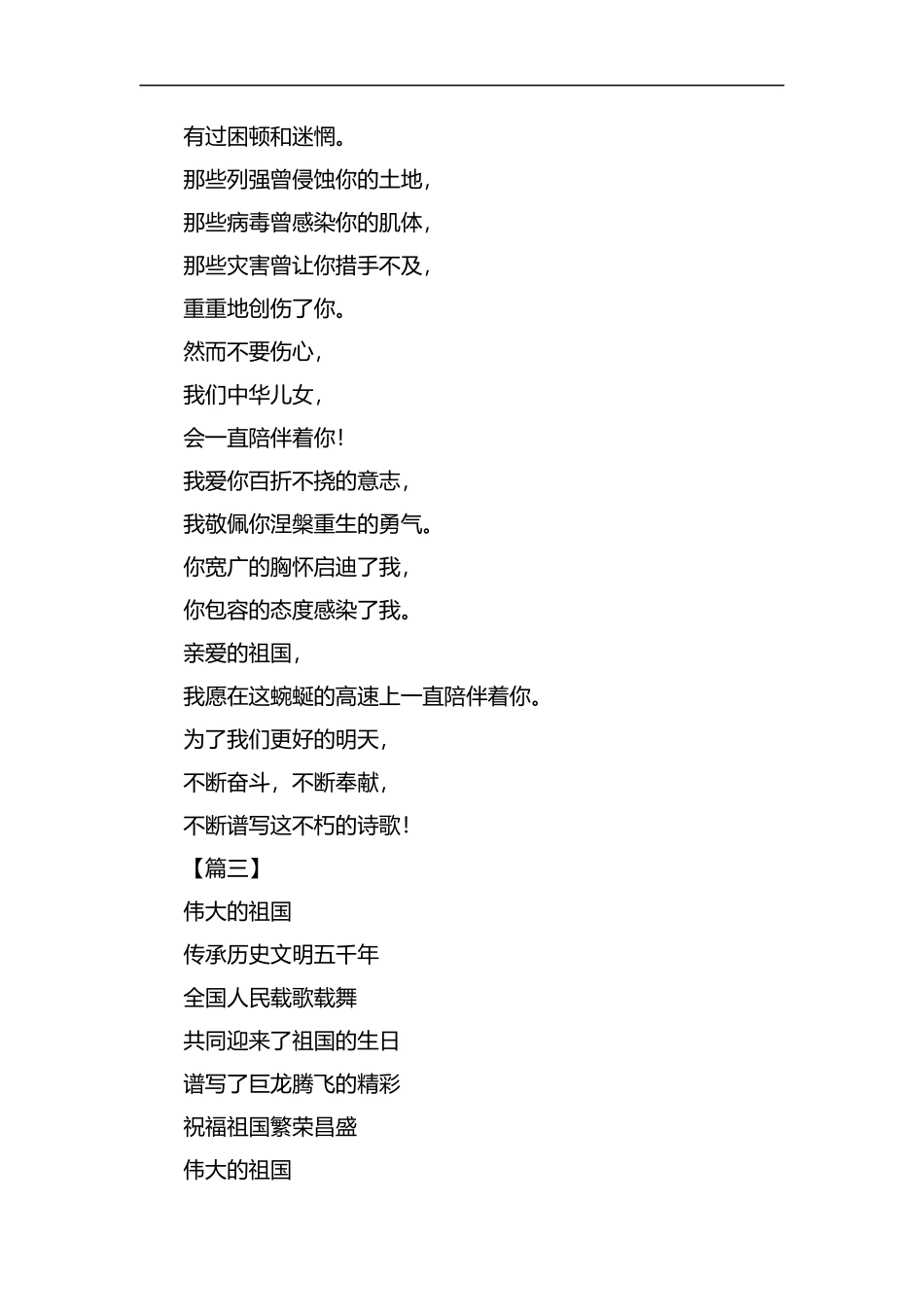 有过困顿和迷惘。

那些列强曾侵蚀你的土地，

那些病毒曾感染你的肌体，

那些灾害曾让你措手不及，

重重地创伤了你。

然而不要伤心，

我们中华儿女，

会一直陪伴着你！

我爱你百折不挠的意志，

我敬佩你涅槃重生的勇气。

你宽广的胸怀启迪了我，

你包容的态度感染了我。

亲爱的祖国，

我愿在这蜿蜒的高速上一直陪伴着你。

为了我们更好的明天，

不断奋斗，不断奉献，

不断谱写这不朽的诗歌！

【篇三】

伟大的祖国

传承历史文明五千年

全国人民载歌载舞

共同迎来了祖国的生日

谱写了巨龙腾飞的精彩

祝福祖国繁荣昌盛

伟大的祖国